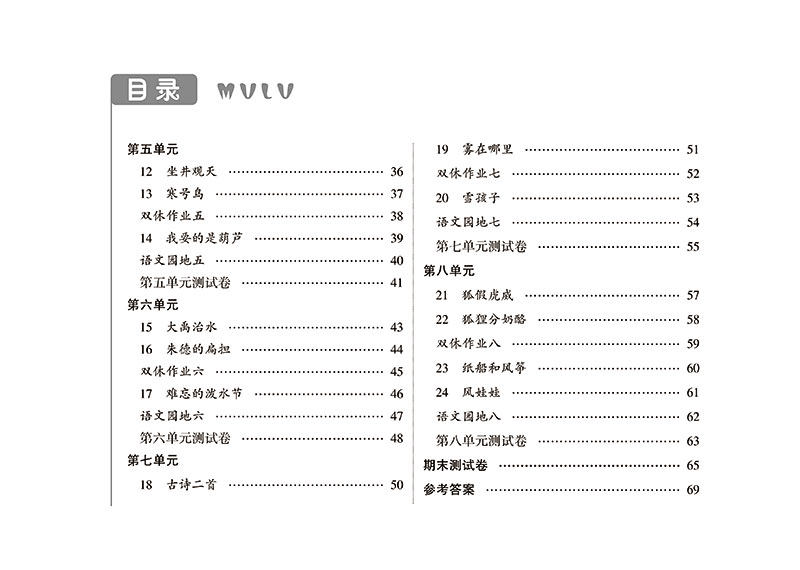 目录 MULU

第五单元

12 坐井观天 36

13 寒号鸟 37

双休作业五 38

14 我要的是葫芦 39

语文园地五 40

第五单元测试卷 41

第六单元

15 大禹治水 43

16 朱德的扁担 44

双休作业六 45

17 难忘的泼水节 46

语文园地六 47

第六单元测试卷 48

第七单元

18 古诗二首 50

19 雾在哪里 51

双休作业七 52

20 雪孩子 53

语文园地七 54

第七单元测试卷 55

第八单元

21 狐假虎威 57

22 狐狸分奶酪 58

双休作业八 59

23 纸船和风筝 60

24 风娃娃 61

语文园地八 62

第八单元测试卷 63

期末测试卷 65

参考答案 69